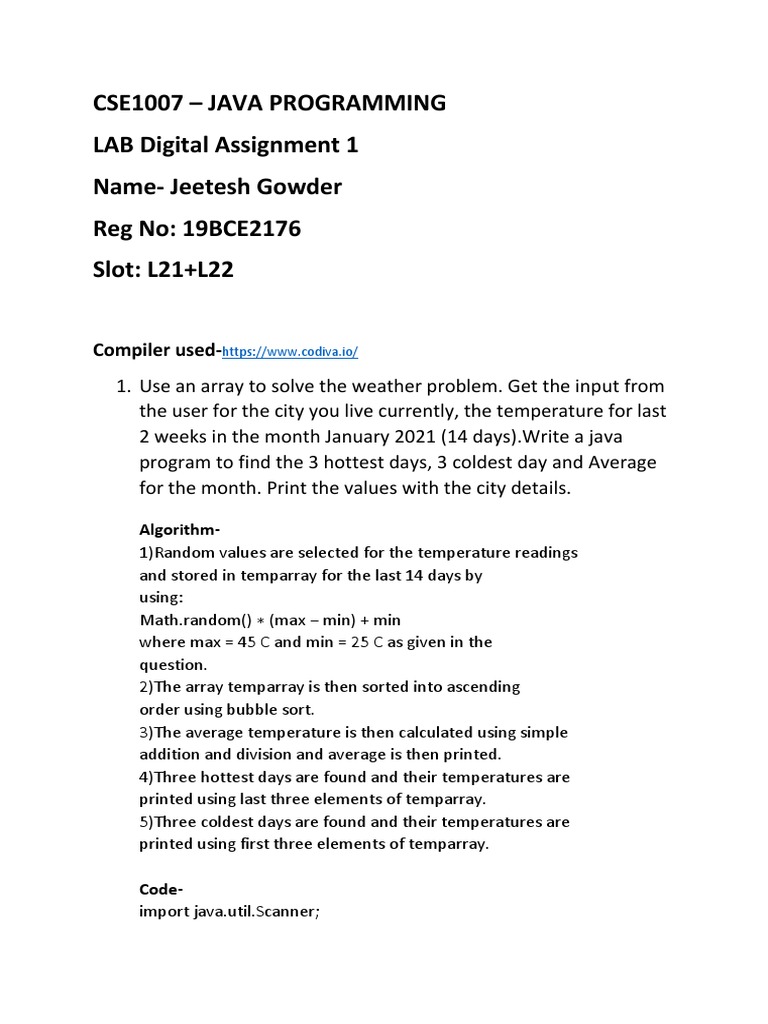 CSE1007 – JAVA PROGRAMMING

LAB Digital Assignment 1

Name- Jeetesh Gowder

Reg No: 19BCE2176

Slot: L21+L22

Compiler used-https://www.codiva.io/

1. Use an array to solve the weather problem. Get the input from the user for the city you live currently, the temperature for last 2 weeks in the month January 2021 (14 days).Write a java program to find the 3 hottest days, 3 coldest day and Average for the month. Print the values with the city details.

Algorithm-
1)Random values are selected for the temperature readings and stored in temparray for the last 14 days by using:
Math.random() ∗ (max – min) + min
where max = 45 C and min = 25 C as given in the question.
2)The array temparray is then sorted into ascending order using bubble sort.
3)The average temperature is then calculated using simple addition and division and average is then printed.
4)Three hottest days are found and their temperatures are printed using last three elements of temparray.
5)Three coldest days are found and their temperatures are printed using first three elements of temparray.

Code-
import java.util.Scanner;